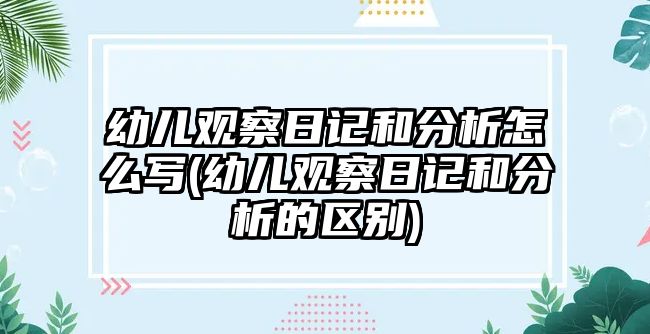 幼儿观察日记和分析怎么写(幼儿观察日记和分析的区别)